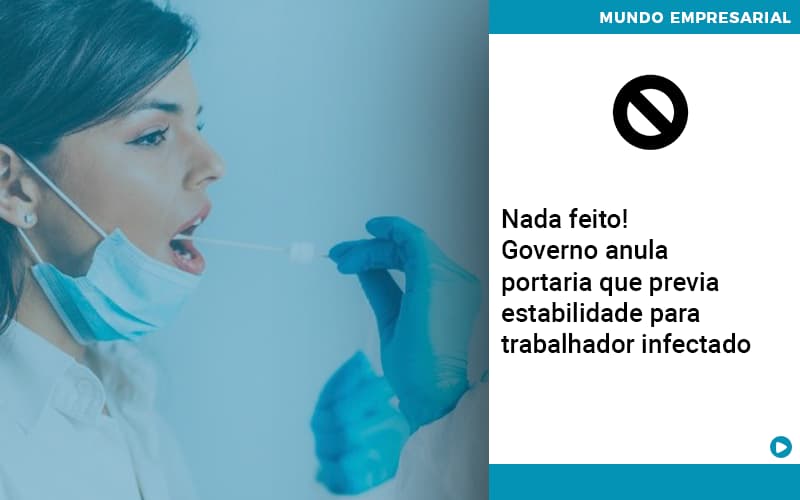 MUNDO EMPRESARIAL

Nada feito!
Governo anula portaria que previa estabilidade para trabalhador infectado